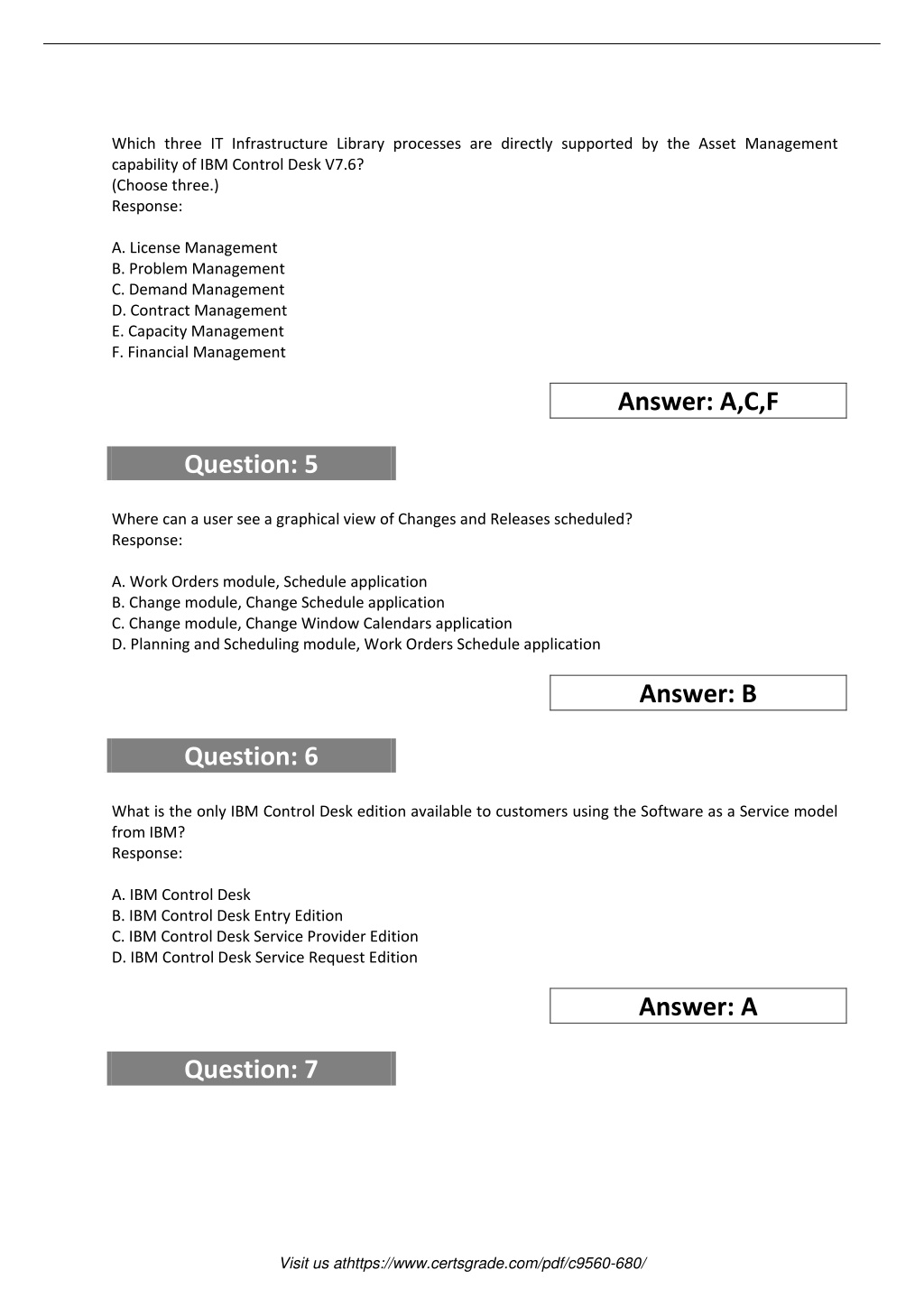 Which three IT Infrastructure Library processes are directly supported by the Asset Management capability of IBM Control Desk V7.6?
(Choose three.)
Response:

A. License Management
B. Problem Management
C. Demand Management
D. Contract Management
E. Capacity Management
F. Financial Management

Answer: A,C,F

Question: 5

Where can a user see a graphical view of Changes and Releases scheduled?
Response:

A. Work Orders module, Schedule application
B. Change module, Change Schedule application
C. Change module, Change Window Calendars application
D. Planning and Scheduling module, Work Orders Schedule application

Answer: B

Question: 6

What is the only IBM Control Desk edition available to customers using the Software as a Service model from IBM?
Response:

A. IBM Control Desk
B. IBM Control Desk Entry Edition
C. IBM Control Desk Service Provider Edition
D. IBM Control Desk Service Request Edition

Answer: A

Question: 7

Visit us athttps://www.certsgrade.com/pdf/c9560-680/